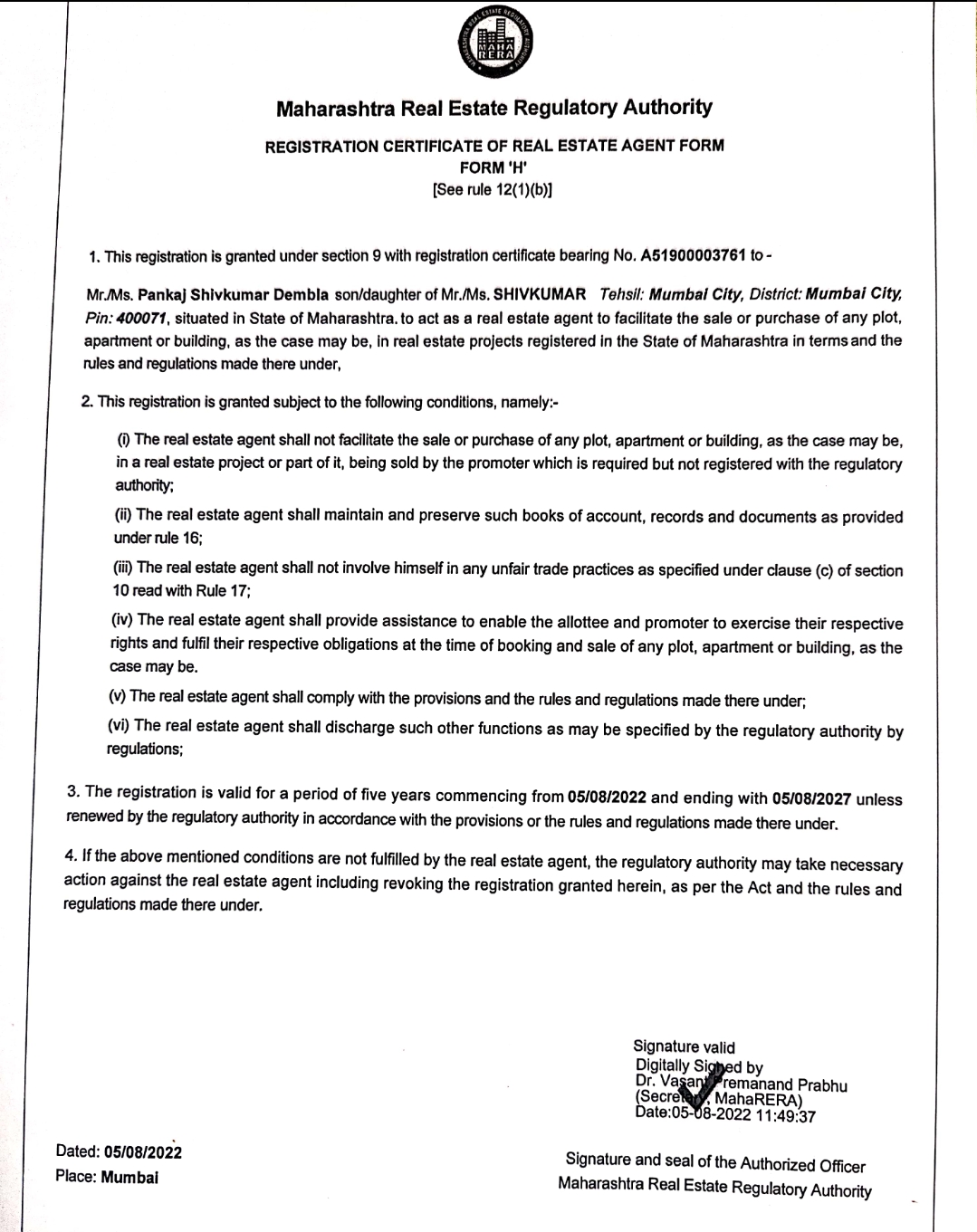 MAHARASHTRA REAL ESTATE REGULATORY AUTHORITY
MAHA RERA

Maharashtra Real Estate Regulatory Authority

REGISTRATION CERTIFICATE OF REAL ESTATE AGENT FORM
FORM 'H'
[See rule 12(1)(b)]

1. This registration is granted under section 9 with registration certificate bearing No. A51900003761 to -

Mr./Ms. Pankaj Shivkumar Dembla son/daughter of Mr./Ms. SHIVKUMAR Tehsil: Mumbai City, District: Mumbai City, Pin: 400071, situated in State of Maharashtra. to act as a real estate agent to facilitate the sale or purchase of any plot, apartment or building, as the case may be, in real estate projects registered in the State of Maharashtra in terms and the rules and regulations made there under,

2. This registration is granted subject to the following conditions, namely:-

(i) The real estate agent shall not facilitate the sale or purchase of any plot, apartment or building, as the case may be, in a real estate project or part of it, being sold by the promoter which is required but not registered with the regulatory authority;

(ii) The real estate agent shall maintain and preserve such books of account, records and documents as provided under rule 16;

(iii) The real estate agent shall not involve himself in any unfair trade practices as specified under clause (c) of section 10 read with Rule 17;

(iv) The real estate agent shall provide assistance to enable the allottee and promoter to exercise their respective rights and fulfil their respective obligations at the time of booking and sale of any plot, apartment or building, as the case may be.

(v) The real estate agent shall comply with the provisions and the rules and regulations made there under;

(vi) The real estate agent shall discharge such other functions as may be specified by the regulatory authority by regulations;

3. The registration is valid for a period of five years commencing from 05/08/2022 and ending with 05/08/2027 unless renewed by the regulatory authority in accordance with the provisions or the rules and regulations made there under.

4. If the above mentioned conditions are not fulfilled by the real estate agent, the regulatory authority may take necessary action against the real estate agent including revoking the registration granted herein, as per the Act and the rules and regulations made there under.

Signature valid
Digitally Signed by
Dr. Vasant Premanand Prabhu
(Secretary, MahaRERA)
Date:05-08-2022 11:49:37

Dated: 05/08/2022
Place: Mumbai

Signature and seal of the Authorized Officer
Maharashtra Real Estate Regulatory Authority